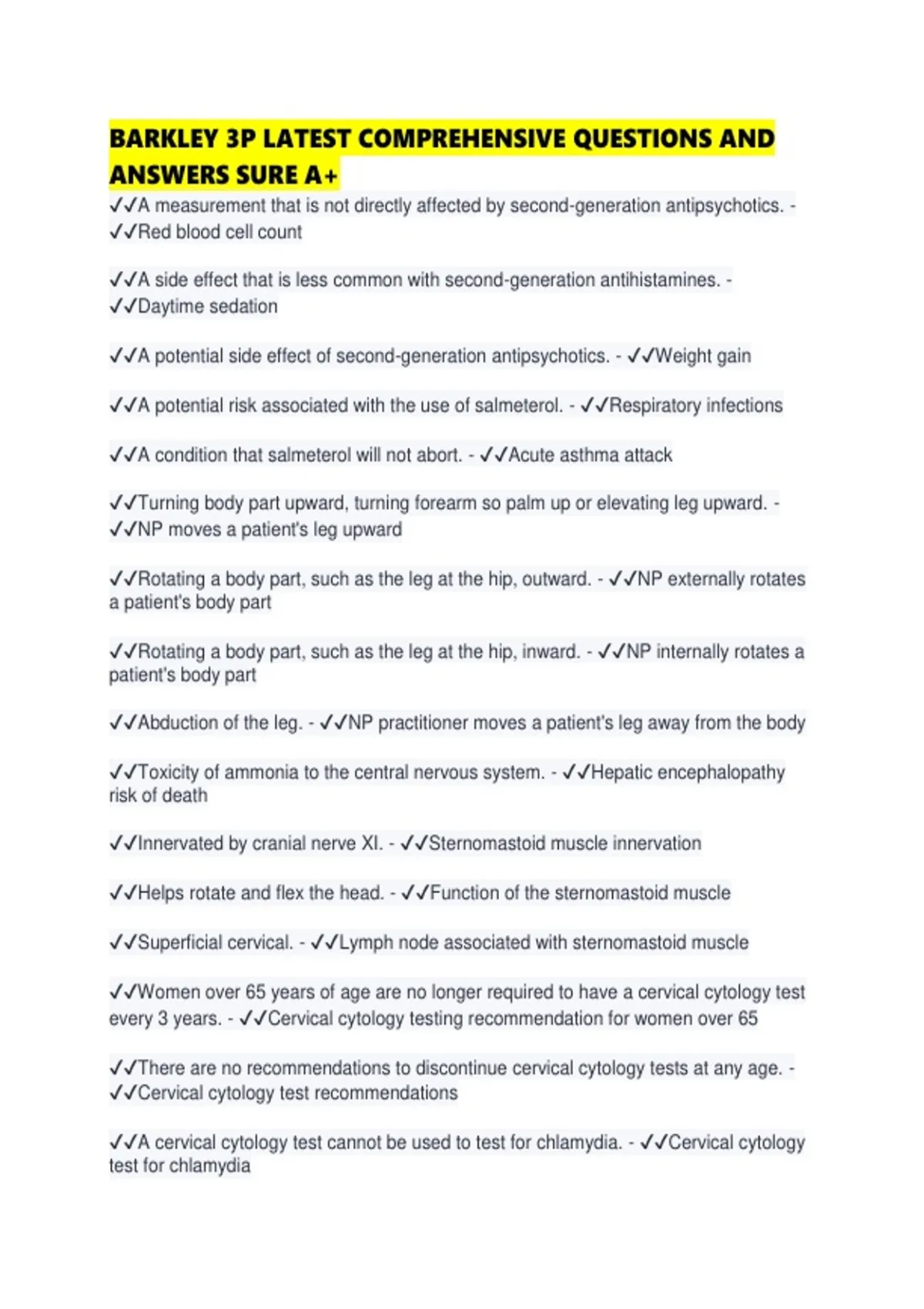 BARKLEY 3P LATEST COMPREHENSIVE QUESTIONS AND ANSWERS SURE A+

✓✓A measurement that is not directly affected by second-generation antipsychotics. - ✓✓Red blood cell count

✓✓A side effect that is less common with second-generation antihistamines. - ✓✓Daytime sedation

✓✓A potential side effect of second-generation antipsychotics. - ✓✓Weight gain

✓✓A potential risk associated with the use of salmeterol. - ✓✓Respiratory infections

✓✓A condition that salmeterol will not abort. - ✓✓Acute asthma attack

✓✓Turning body part upward, turning forearm so palm up or elevating leg upward. - ✓✓NP moves a patient's leg upward

✓✓Rotating a body part, such as the leg at the hip, outward. - ✓✓NP externally rotates a patient's body part

✓✓Rotating a body part, such as the leg at the hip, inward. - ✓✓NP internally rotates a patient's body part

✓✓Abduction of the leg. - ✓✓NP practitioner moves a patient's leg away from the body

✓✓Toxicity of ammonia to the central nervous system. - ✓✓Hepatic encephalopathy risk of death

✓✓Innervated by cranial nerve XI. - ✓✓Sternomastoid muscle innervation

✓✓Helps rotate and flex the head. - ✓✓Function of the sternomastoid muscle

✓✓Superficial cervical. - ✓✓Lymph node associated with sternomastoid muscle

✓✓Women over 65 years of age are no longer required to have a cervical cytology test every 3 years. - ✓✓Cervical cytology testing recommendation for women over 65

✓✓There are no recommendations to discontinue cervical cytology tests at any age. - ✓✓Cervical cytology test recommendations

✓✓A cervical cytology test cannot be used to test for chlamydia. - ✓✓Cervical cytology test for chlamydia